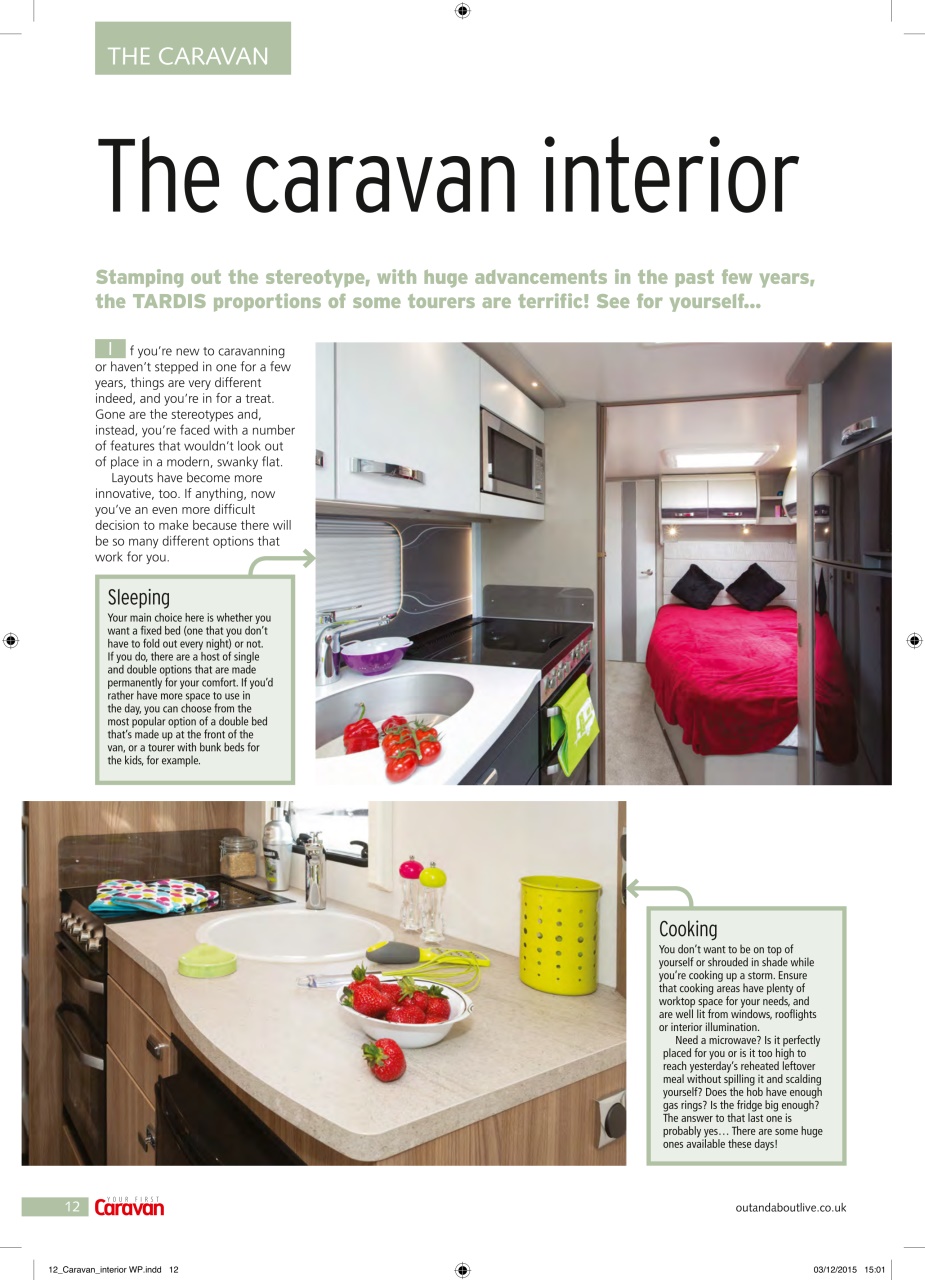 THE CARAVAN

The caravan interior

Stamping out the stereotype, with huge advancements in the past few years, the TARDIS proportions of some tourers are terrific! See for yourself...

If you're new to caravanning or haven't stepped in one for a few years, things are very different indeed, and you're in for a treat. Gone are the stereotypes and, instead, you're faced with a number of features that wouldn't look out of place in a modern, swanky flat.

Layouts have become more innovative, too. If anything, now you've an even more difficult decision to make because there will be so many different options that work for you.

Sleeping
Your main choice here is whether you want a fixed bed (one that you don't have to fold out every night) or not. If you do, there are a host of single and double options that are made permanently for your comfort. If you'd rather have more space to use in the day, you can choose from the most popular option of a double bed that's made up at the front of the van, or a tourer with bunk beds for the kids, for example.

Cooking
You don't want to be on top of yourself or shrouded in shade while you're cooking up a storm. Ensure that cooking areas have plenty of worktop space for your needs, and are well lit from windows, rooflights or interior illumination.

Need a microwave? Is it perfectly placed for you or is it too high to reach yesterday's reheated leftover meal without spilling it and scalding yourself? Does the hob have enough gas rings? Is the fridge big enough? The answer to that last one is probably yes… There are some huge ones available these days!

12 YOUR FIRST Caravan

outandaboutlive.co.uk

12_Caravan_interior WP.indd 12

03/12/2015 15:01